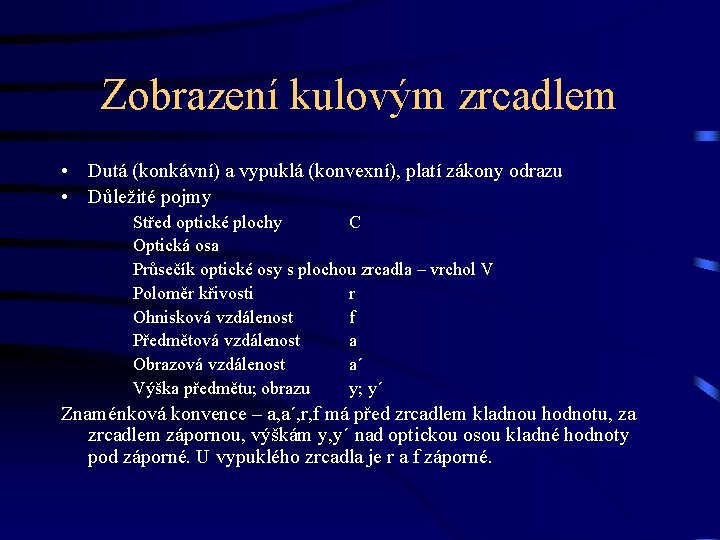 Zobrazení kulovým zrcadlem

• Dutá (konkávní) a vypuklá (konvexní), platí zákony odrazu
• Důležité pojmy

Střed optické plochy C
Optická osa
Průsečík optické osy s plochou zrcadla – vrchol V
Poloměr křivosti r
Ohnisková vzdálenost f
Předmětová vzdálenost a
Obrazová vzdálenost a´
Výška předmětu; obrazu y; y´

Znaménková konvence – a,a´,r,f má před zrcadlem kladnou hodnotu, za zrcadlem zápornou, výškám y,y´ nad optickou osou kladné hodnoty pod záporné. U vypuklého zrcadla je r a f záporné.